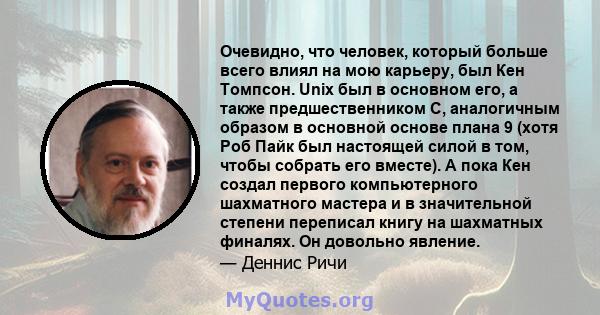 Очевидно, что человек, который больше всего влиял на мою карьеру, был Кен Томпсон. Unix был в основном его, а также предшественником C, аналогичным образом в основной основе плана 9 (хотя Роб Пайк был настоящей силой в том, чтобы собрать его вместе). А пока Кен создал первого компьютерного шахматного мастера и в значительной степени переписал книгу на шахматных финалях. Он довольно явление.
— Деннис Ричи

MyQuotes.org